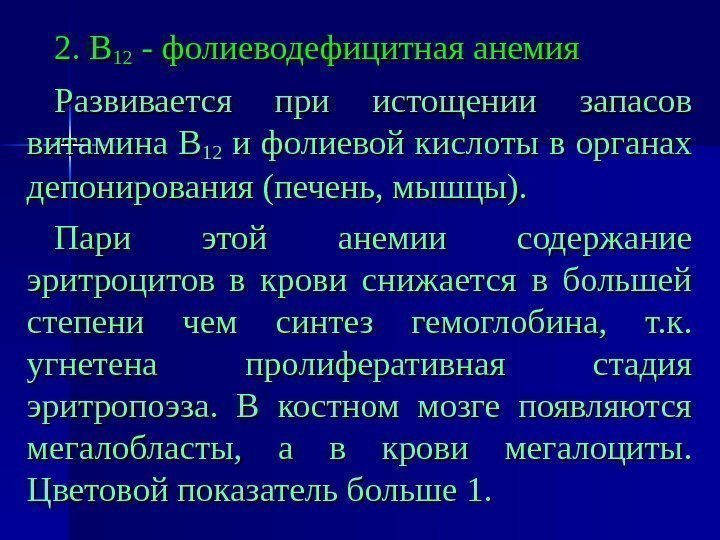 2. $B_{12}$ - фолиеводефицитная анемия

Развивается при истощении запасов витамина $B_{12}$ и фолиевой кислоты в органах депонирования (печень, мышцы).

Пари этой анемии содержание эритроцитов в крови снижается в большей степени чем синтез гемоглобина, т.к. угнетена пролиферативная стадия эритропоэза. В костном мозге появляются мегалобласты, а в крови мегалоциты. Цветовой показатель больше 1.